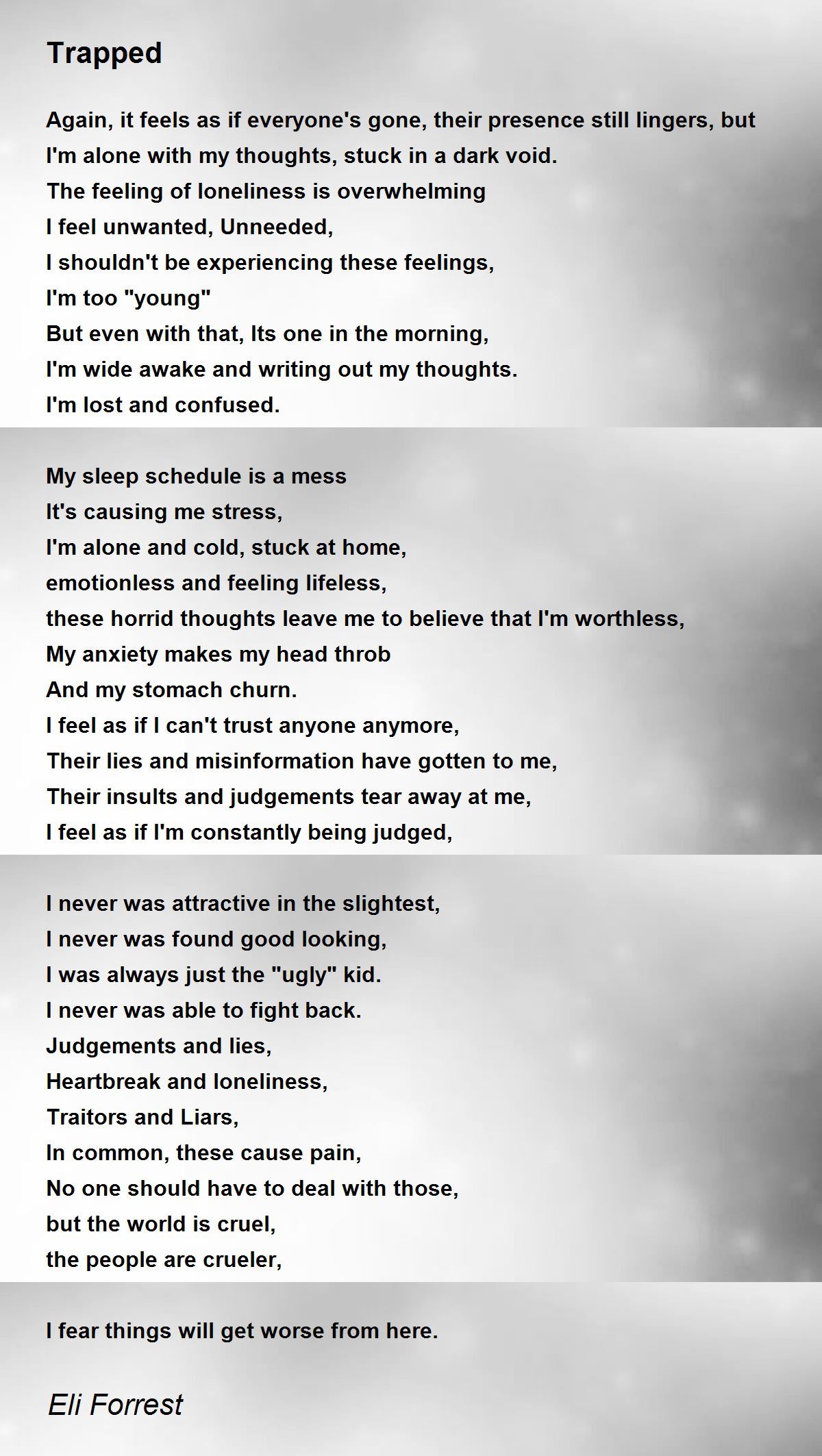 Trapped

Again, it feels as if everyone's gone, their presence still lingers, but
I'm alone with my thoughts, stuck in a dark void.
The feeling of loneliness is overwhelming
I feel unwanted, Unneeded,
I shouldn't be experiencing these feelings,
I'm too "young"
But even with that, Its one in the morning,
I'm wide awake and writing out my thoughts.
I'm lost and confused.

My sleep schedule is a mess
It's causing me stress,
I'm alone and cold, stuck at home,
emotionless and feeling lifeless,
these horrid thoughts leave me to believe that I'm worthless,
My anxiety makes my head throb
And my stomach churn.
I feel as if I can't trust anyone anymore,
Their lies and misinformation have gotten to me,
Their insults and judgements tear away at me,
I feel as if I'm constantly being judged,

I never was attractive in the slightest,
I never was found good looking,
I was always just the "ugly" kid.
I never was able to fight back.
Judgements and lies,
Heartbreak and loneliness,
Traitors and Liars,
In common, these cause pain,
No one should have to deal with those,
but the world is cruel,
the people are crueler,

I fear things will get worse from here.

Eli Forrest